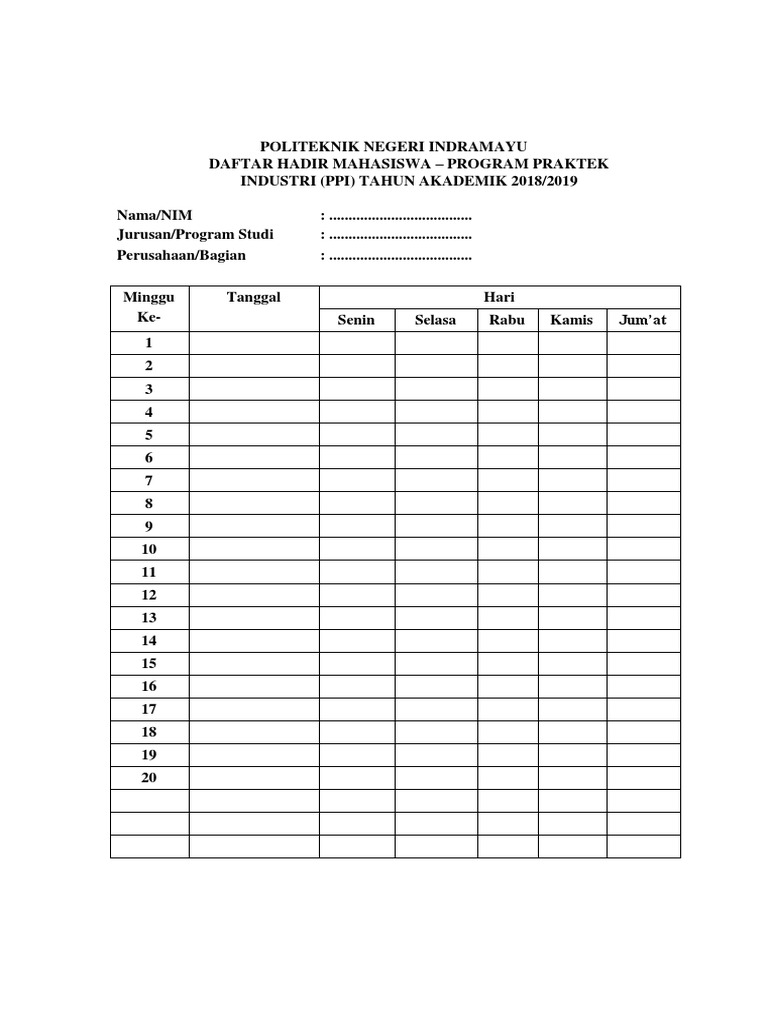 POLITEKNIK NEGERI INDRAMAYU
DAFTAR HADIR MAHASISWA – PROGRAM PRAKTEK INDUSTRI (PPI) TAHUN AKADEMIK 2018/2019

Nama/NIM : .....................................
Jurusan/Program Studi : .....................................
Perusahaan/Bagian : .....................................

| Minggu Ke- | Tanggal | Hari | | | | |
|---|---|---|---|---|---|---|
| | | Senin | Selasa | Rabu | Kamis | Jum'at |
| 1 | | | | | | |
| 2 | | | | | | |
| 3 | | | | | | |
| 4 | | | | | | |
| 5 | | | | | | |
| 6 | | | | | | |
| 7 | | | | | | |
| 8 | | | | | | |
| 9 | | | | | | |
| 10 | | | | | | |
| 11 | | | | | | |
| 12 | | | | | | |
| 13 | | | | | | |
| 14 | | | | | | |
| 15 | | | | | | |
| 16 | | | | | | |
| 17 | | | | | | |
| 18 | | | | | | |
| 19 | | | | | | |
| 20 | | | | | | |
| | | | | | | |
| | | | | | | |
| | | | | | | |